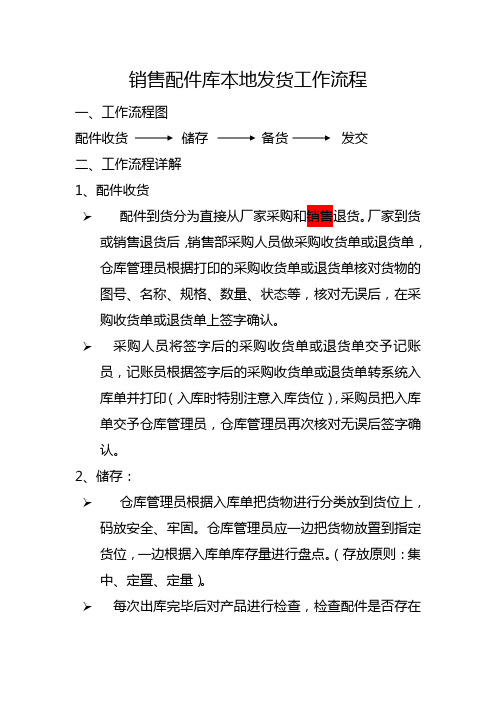 销售配件库本地发货工作流程

一、工作流程图

配件收货 ⟶ 储存 ⟶ 备货 ⟶ 发交

二、工作流程详解

1、配件收货

➢ 配件到货分为直接从厂家采购和销售退货。厂家到货或销售退货后，销售部采购人员做采购收货单或退货单，仓库管理员根据打印的采购收货单或退货单核对货物的图号、名称、规格、数量、状态等，核对无误后，在采购收货单或退货单上签字确认。

➢ 采购人员将签字后的采购收货单或退货单交予记账员，记账员根据签字后的采购收货单或退货单转系统入库单并打印（入库时特别注意入库货位），采购员把入库单交予仓库管理员，仓库管理员再次核对无误后签字确认。

2、储存：

➢ 仓库管理员根据入库单把货物进行分类放到货位上，码放安全、牢固。仓库管理员应一边把货物放置到指定货位，一边根据入库单库存量进行盘点。（存放原则：集中、定置、定量）。

➢ 每次出库完毕后对产品进行检查，检查配件是否存在